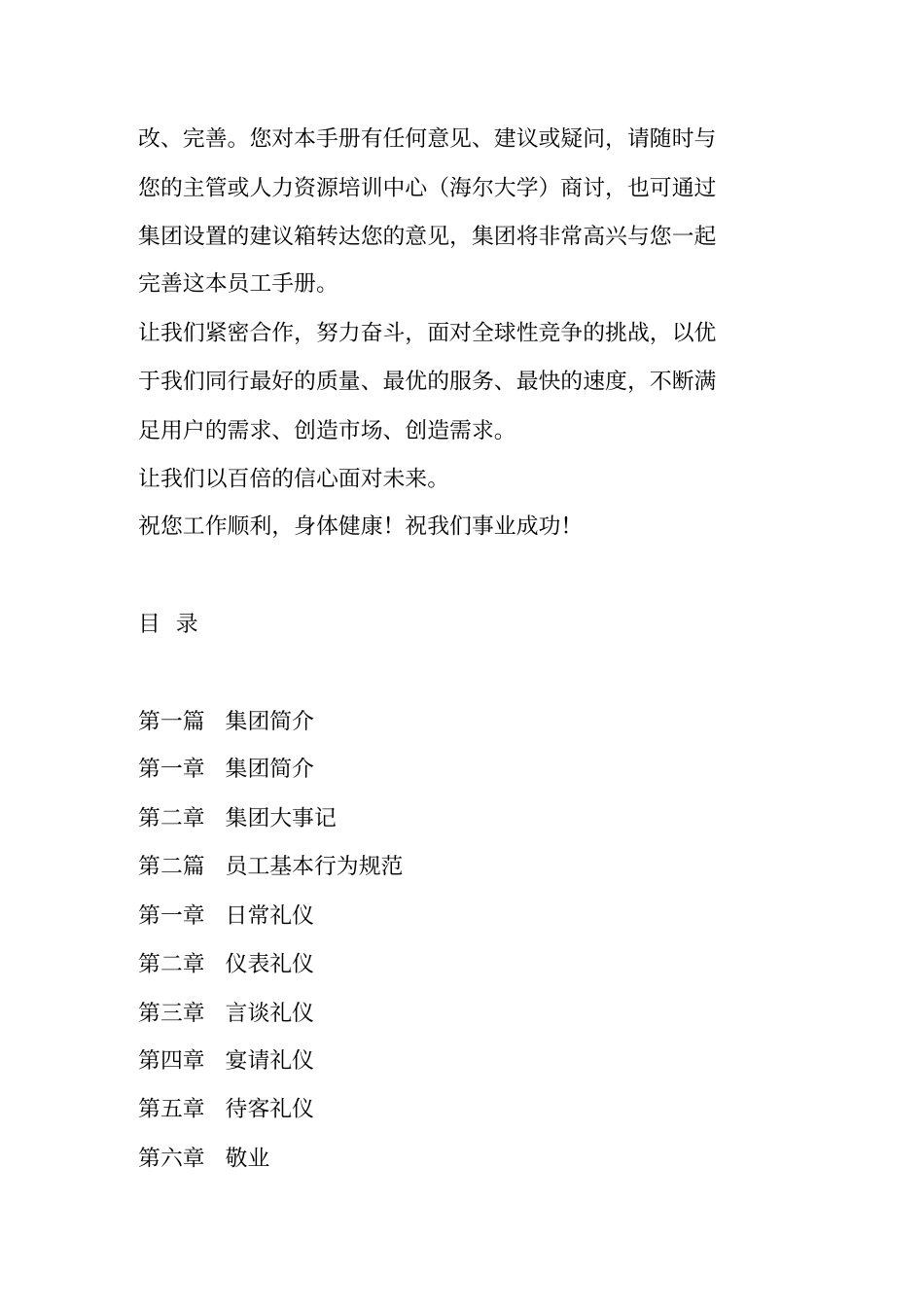 改、完善。您对本手册有任何意见、建议或疑问，请随时与您的主管或人力资源培训中心（海尔大学）商讨，也可通过集团设置的建议箱转达您的意见，集团将非常高兴与您一起完善这本员工手册。

让我们紧密合作，努力奋斗，面对全球性竞争的挑战，以优于我们同行最好的质量、最优的服务、最快的速度，不断满足用户的需求、创造市场、创造需求。

让我们以百倍的信心面对未来。

祝您工作顺利，身体健康！祝我们事业成功！

目 录

第一篇 集团简介

第一章 集团简介

第二章 集团大事记

第二篇 员工基本行为规范

第一章 日常礼仪

第二章 仪表礼仪

第三章 言谈礼仪

第四章 宴请礼仪

第五章 待客礼仪

第六章 敬业